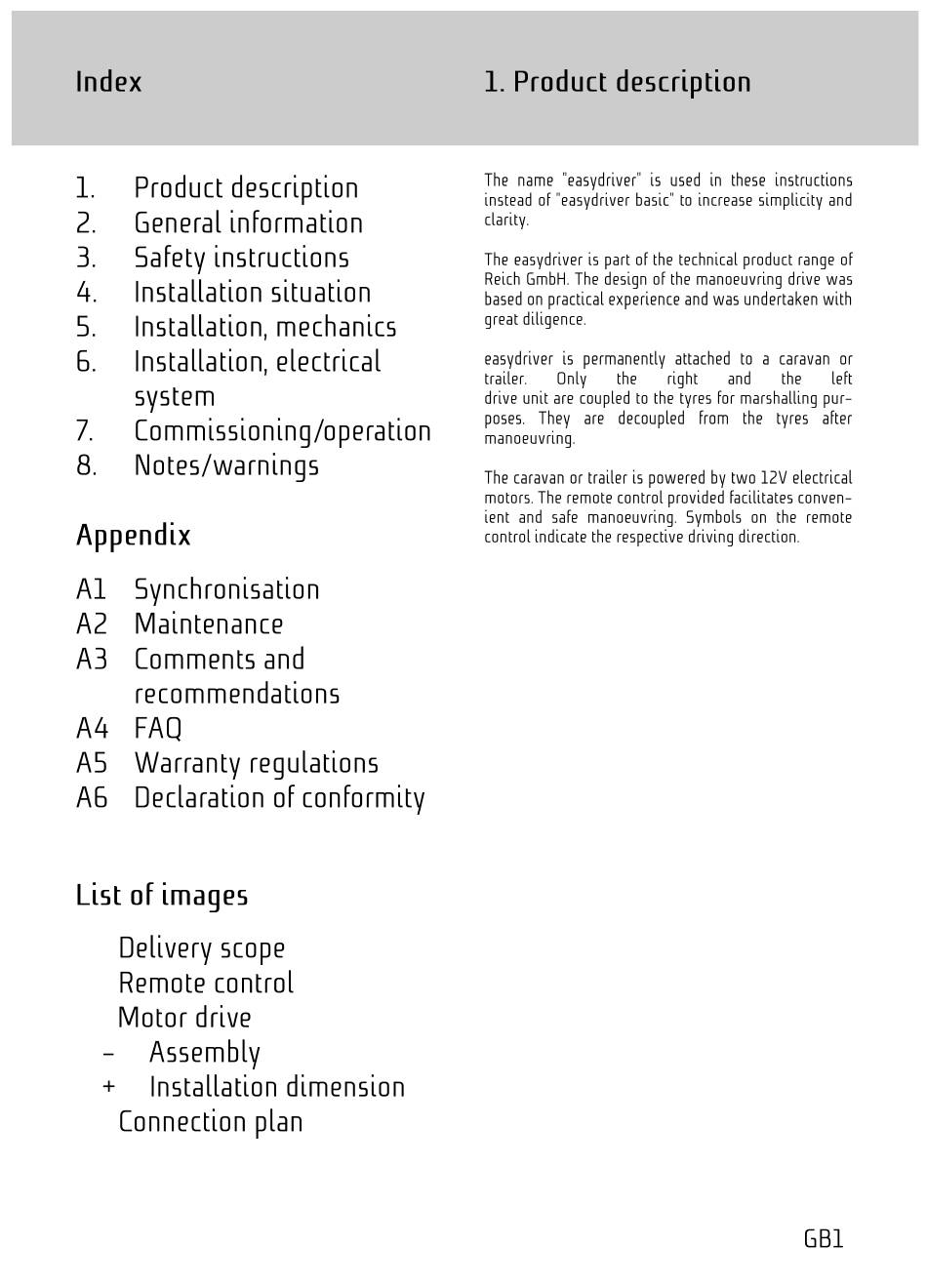 Index

1. Product description
2. General information
3. Safety instructions
4. Installation situation
5. Installation, mechanics
6. Installation, electrical system
7. Commissioning/operation
8. Notes/warnings

Appendix

A1 Synchronisation
A2 Maintenance
A3 Comments and recommendations
A4 FAQ
A5 Warranty regulations
A6 Declaration of conformity

List of images

Delivery scope
Remote control
Motor drive
– Assembly
+ Installation dimension
Connection plan

1. Product description

The name "easydriver" is used in these instructions instead of "easydriver basic" to increase simplicity and clarity.

The easydriver is part of the technical product range of Reich GmbH. The design of the manoeuvring drive was based on practical experience and was undertaken with great diligence.

easydriver is permanently attached to a caravan or trailer. Only the right and the left drive unit are coupled to the tyres for marshalling purposes. They are decoupled from the tyres after manoeuvring.

The caravan or trailer is powered by two 12V electrical motors. The remote control provided facilitates convenient and safe manoeuvring. Symbols on the remote control indicate the respective driving direction.

GB1